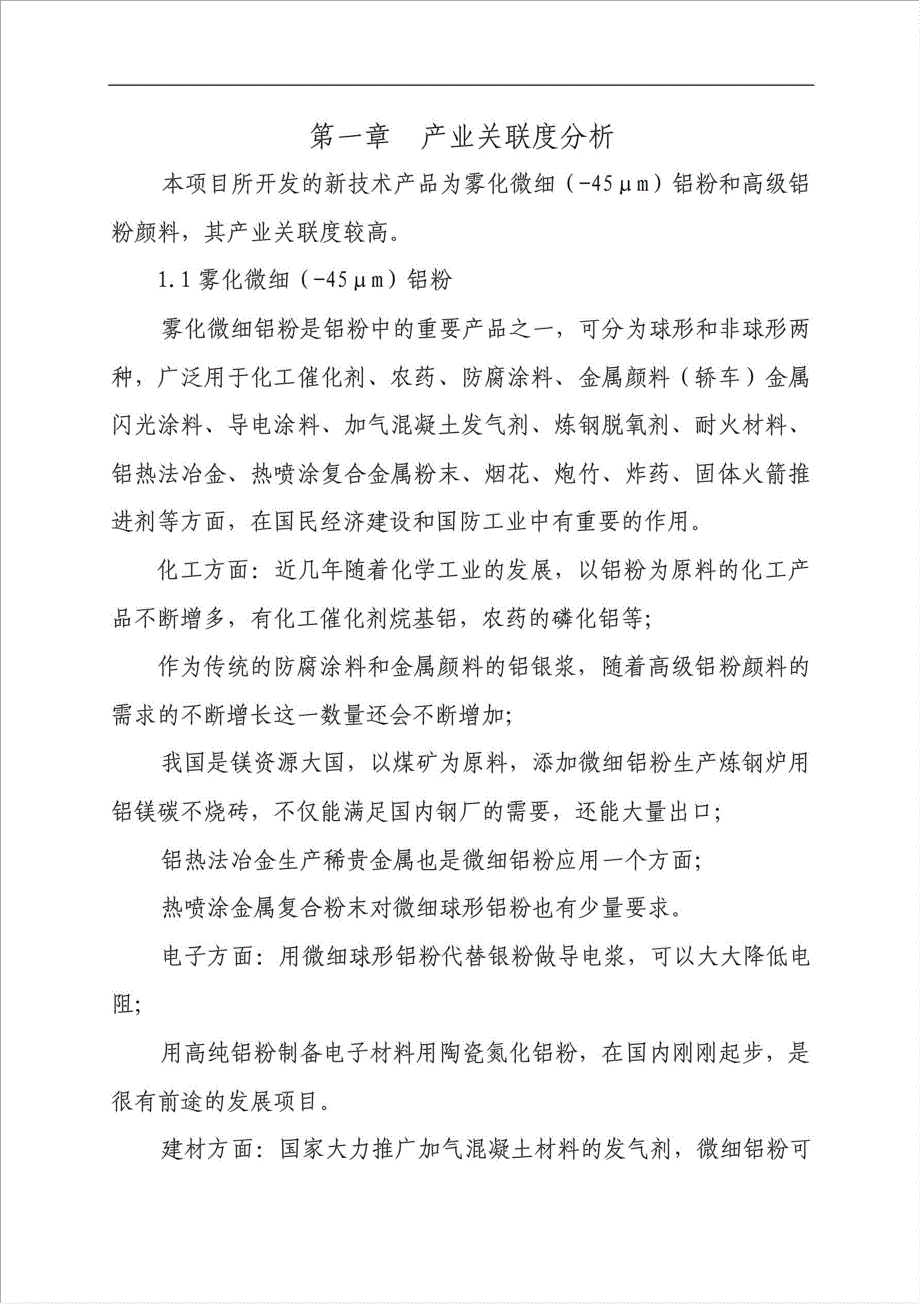 第一章　产业关联度分析

本项目所开发的新技术产品为雾化微细（-45μm）铝粉和高级铝粉颜料，其产业关联度较高。

1.1 雾化微细（-45μm）铝粉

雾化微细铝粉是铝粉中的重要产品之一，可分为球形和非球形两种，广泛用于化工催化剂、农药、防腐涂料、金属颜料（轿车）金属闪光涂料、导电涂料、加气混凝土发气剂、炼钢脱氧剂、耐火材料、铝热法冶金、热喷涂复合金属粉末、烟花、炮竹、炸药、固体火箭推进剂等方面，在国民经济建设和国防工业中有重要的作用。

化工方面：近几年随着化学工业的发展，以铝粉为原料的化工产品不断增多，有化工催化剂烷基铝，农药的磷化铝等；

作为传统的防腐涂料和金属颜料的铝银浆，随着高级铝粉颜料的需求的不断增长这一数量还会不断增加；

我国是镁资源大国，以煤矿为原料，添加微细铝粉生产炼钢炉用铝镁碳不烧砖，不仅能满足国内钢厂的需要，还能大量出口；

铝热法冶金生产稀贵金属也是微细铝粉应用一个方面；

热喷涂金属复合粉末对微细球形铝粉也有少量要求。

电子方面：用微细球形铝粉代替银粉做导电浆，可以大大降低电阻；

用高纯铝粉制备电子材料用陶瓷氮化铝粉，在国内刚刚起步，是很有前途的发展项目。

建材方面：国家大力推广加气混凝土材料的发气剂，微细铝粉可